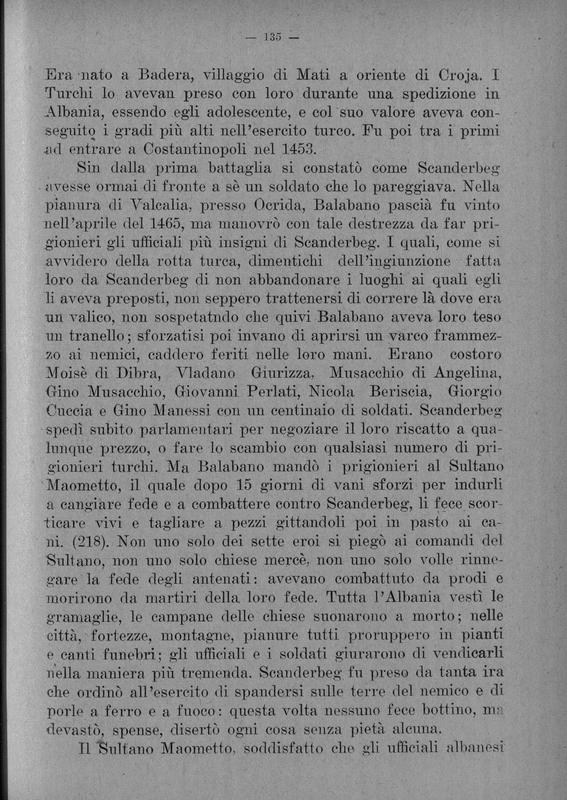 — 135 —

Era nato a Badera, villaggio di Mati a oriente di Croja. I Turchi lo avevan preso con loro durante una spedizione in Albania, essendo egli adolescente, e col suo valore aveva conseguito i gradi più alti nell'esercito turco. Fu poi tra i primi ad entrare a Costantinopoli nel 1453.

Sin dalla prima battaglia si constatò come Scanderbeg avesse ormai di fronte a sè un soldato che lo pareggiava. Nella pianura di Valcalia, presso Ocrida, Balabano pascià fu vinto nell'aprile del 1465, ma manovrò con tale destrezza da far prigionieri gli ufficiali più insigni di Scanderbeg. I quali, come si avvidero della rotta turca, dimentichi dell'ingiunzione fatta loro da Scanderbeg di non abbandonare i luoghi ai quali egli li aveva preposti, non seppero trattenersi di correre là dove era un valico, non sospetatndo che quivi Balabano aveva loro teso un tranello; sforzatisi poi invano di aprirsi un varco frammezzo ai nemici, caddero feriti nelle loro mani. Erano costoro Moisè di Dibra, Vladano Giurizza, Musacchio di Angelina, Gino Musacchio, Giovanni Perlati, Nicola Beriscia, Giorgio Cuccia e Gino Manessi con un centinaio di soldati. Scanderbeg spedì subito parlamentari per negoziare il loro riscatto a qualunque prezzo, o fare lo scambio con qualsiasi numero di prigionieri turchi. Ma Balabano mandò i prigionieri al Sultano Maometto, il quale dopo 15 giorni di vani sforzi per indurli a cangiare fede e a combattere contro Scanderbeg, li fece scorticare vivi e tagliare a pezzi gittandoli poi in pasto ai cani. (218). Non uno solo dei sette eroi si piegò ai comandi del Sultano, non uno solo chiese mercè, non uno solo volle rinnegare la fede degli antenati: avevano combattuto da prodi e morirono da martiri della loro fede. Tutta l'Albania vestì le gramaglie, le campane delle chiese suonarono a morto; nelle città, fortezze, montagne, pianure tutti proruppero in pianti e canti funebri; gli ufficiali e i soldati giurarono di vendicarli nella maniera più tremenda. Scanderbeg fu preso da tanta ira che ordinò all'esercito di spandersi sulle terre del nemico e di porle a ferro e a fuoco: questa volta nessuno fece bottino, ma devastò, spense, disertò ogni cosa senza pietà alcuna.

Il Sultano Maometto, soddisfatto che gli ufficiali albanesi